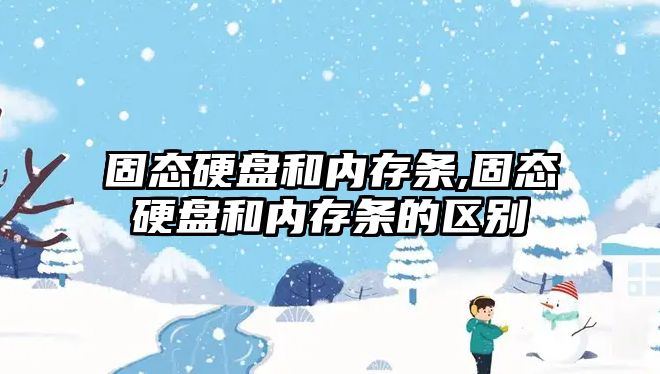 固态硬盘和内存条,固态硬盘和内存条的区别